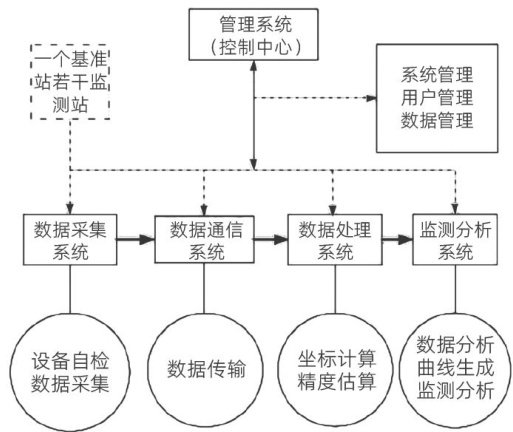 管理系统
（控制中心）

一个基准站若干监测站

系统管理
用户管理
数据管理

数据采集系统

数据通信系统

数据处理系统

监测分析系统

设备自检
数据采集

数据传输

坐标计算
精度估算

数据分析
曲线生成
监测分析